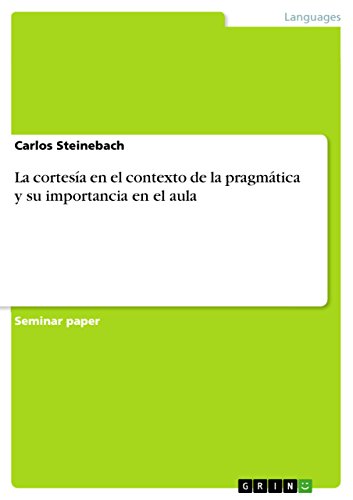 Languages

Carlos Steinebach

La cortesía en el contexto de la pragmática y su importancia en el aula

Seminar paper

GRIN